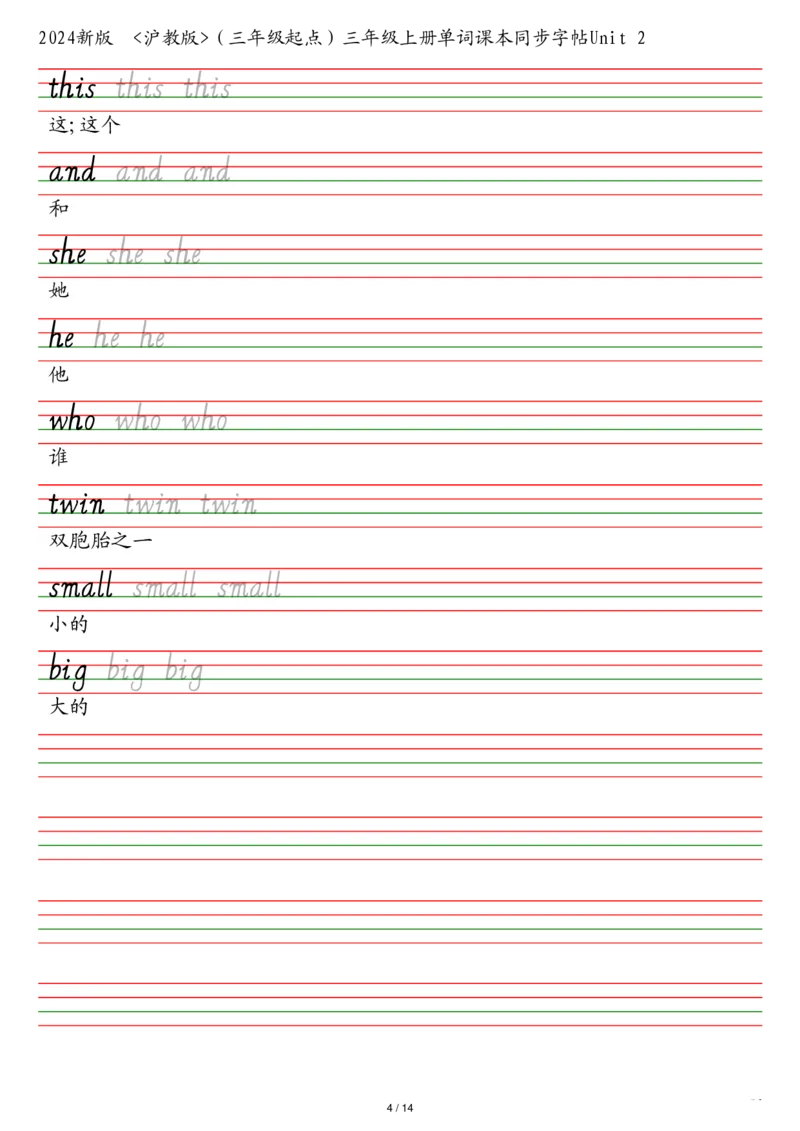 2024新版 <沪教版>（三年级起点）三年级上册单词课本同步字帖Unit 2

this this this
这;这个

and and and
和

she she she
她

he he he
他

who who who
谁

twin twin twin
双胞胎之一

small small small
小的

big big big
大的

4 / 14